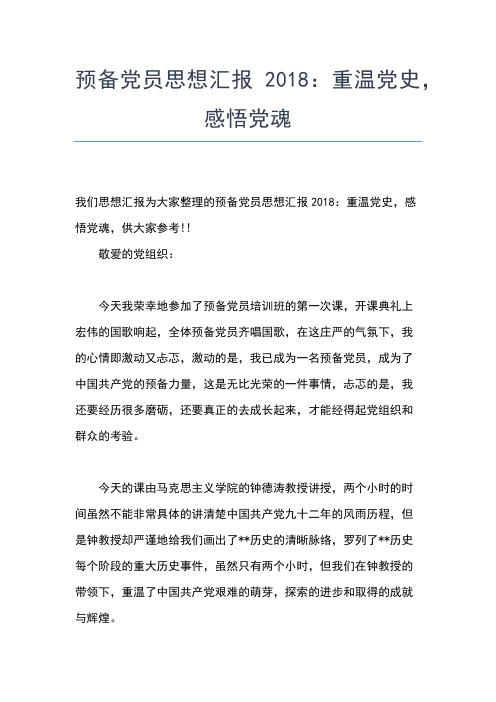 预备党员思想汇报 2018：重温党史，感悟党魂

我们思想汇报为大家整理的预备党员思想汇报 2018：重温党史，感悟党魂，供大家参考!!

敬爱的党组织：

今天我荣幸地参加了预备党员培训班的第一次课，开课典礼上宏伟的国歌响起，全体预备党员齐唱国歌，在这庄严的气氛下，我的心情即激动又忐忑，激动的是，我已成为一名预备党员，成为了中国共产党的预备力量，这是无比光荣的一件事情，忐忑的是，我还要经历很多磨砺，还要真正的去成长起来，才能经得起党组织和群众的考验。

今天的课由马克思主义学院的钟德涛教授讲授，两个小时的时间虽然不能非常具体的讲清楚中国共产党九十二年的风雨历程，但是钟教授却严谨地给我们画出了**历史的清晰脉络，罗列了**历史每个阶段的重大历史事件，虽然只有两个小时，但我们在钟教授的带领下，重温了中国共产党艰难的萌芽，探索的进步和取得的成就与辉煌。